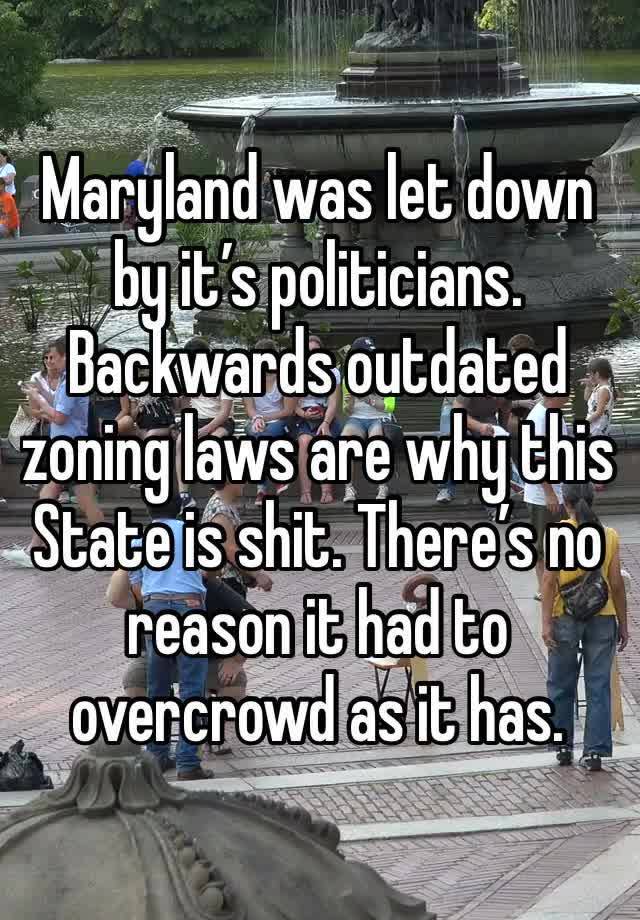 Maryland was let down by it’s politicians. Backwards outdated zoning laws are why this State is shit. There’s no reason it had to overcrowd as it has.